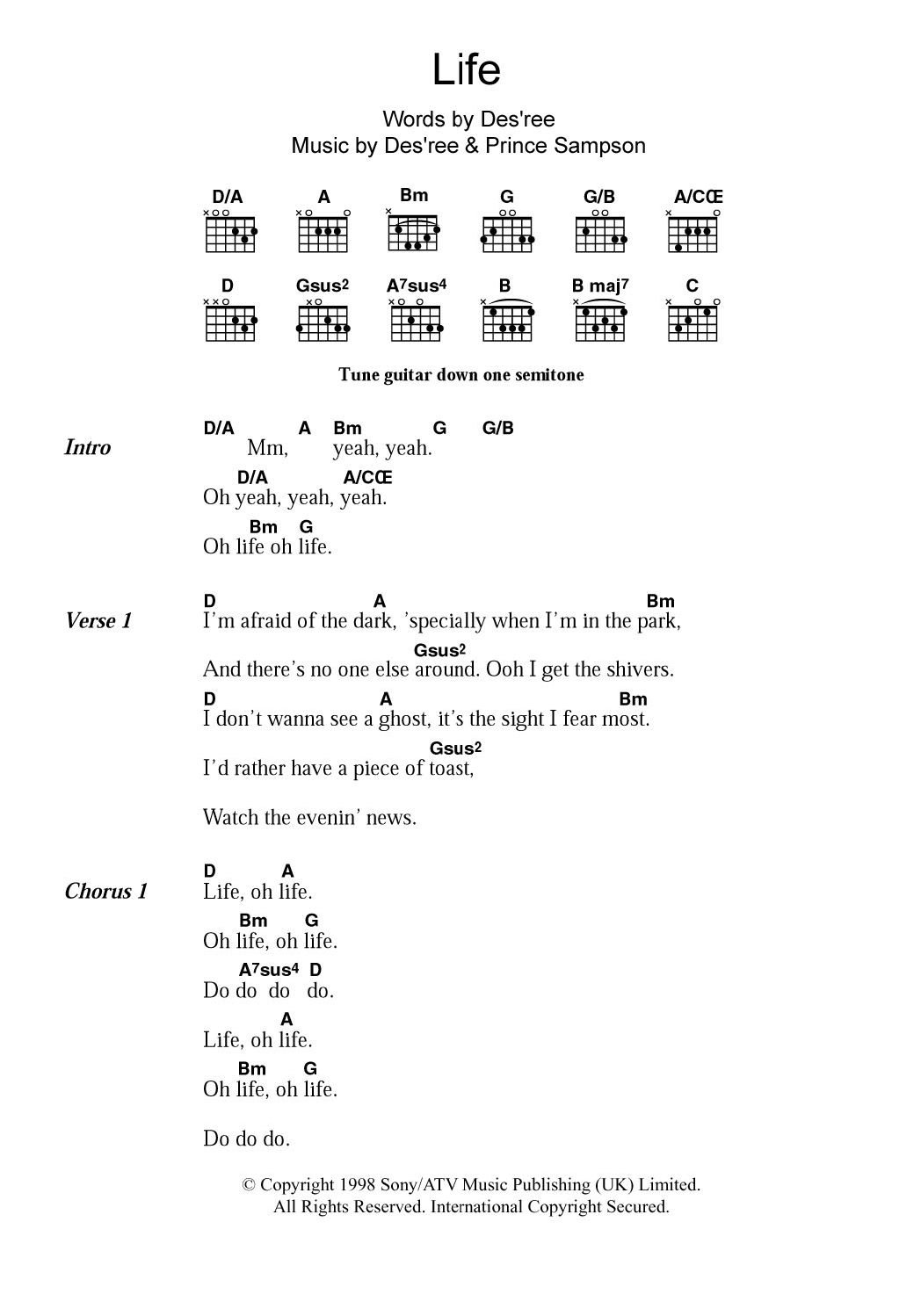 Life

Words by Des'ree
Music by Des'ree & Prince Sampson

D/A A Bm G G/B A/CŒ

D Gsus2 A7sus4 B B maj7 C

Tune guitar down one semitone

Intro
D/A A Bm G G/B
Mm, yeah, yeah.
D/A A/CŒ
Oh yeah, yeah, yeah.
Bm G
Oh life oh life.

Verse 1
D A Bm
I'm afraid of the dark, 'specially when I'm in the park,
Gsus2
And there's no one else around. Ooh I get the shivers.
D A Bm
I don't wanna see a ghost, it's the sight I fear most.
Gsus2
I'd rather have a piece of toast,

Watch the evenin' news.

Chorus 1
D A
Life, oh life.
Bm G
Oh life, oh life.
A7sus4 D
Do do do do.
A
Life, oh life.
Bm G
Oh life, oh life.

Do do do.

© Copyright 1998 Sony/ATV Music Publishing (UK) Limited.
All Rights Reserved. International Copyright Secured.